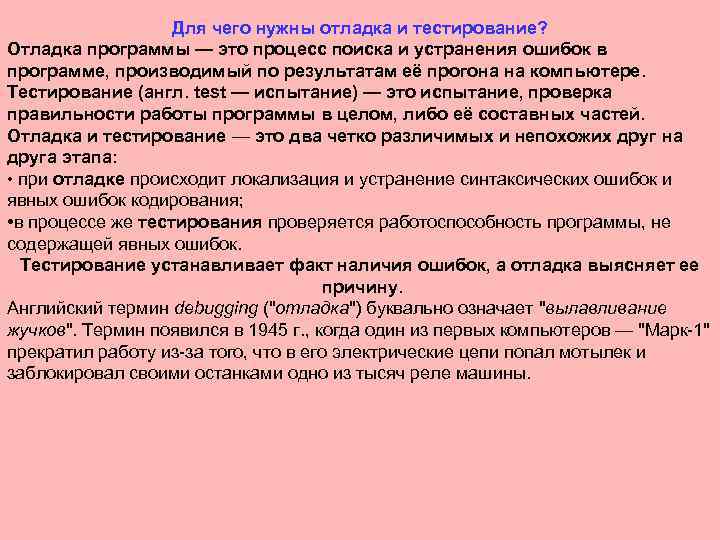 Для чего нужны отладка и тестирование?

Отладка программы — это процесс поиска и устранения ошибок в программе, производимый по результатам её прогона на компьютере. Тестирование (англ. test — испытание) — это испытание, проверка правильности работы программы в целом, либо её составных частей. Отладка и тестирование — это два четко различимых и непохожих друг на друга этапа:

• при отладке происходит локализация и устранение синтаксических ошибок и явных ошибок кодирования;

•в процессе же тестирования проверяется работоспособность программы, не содержащей явных ошибок.

Тестирование устанавливает факт наличия ошибок, а отладка выясняет ее причину.

Английский термин debugging ("отладка") буквально означает "вылавливание жучков". Термин появился в 1945 г., когда один из первых компьютеров — "Марк-1" прекратил работу из-за того, что в его электрические цепи попал мотылек и заблокировал своими останками одно из тысяч реле машины.